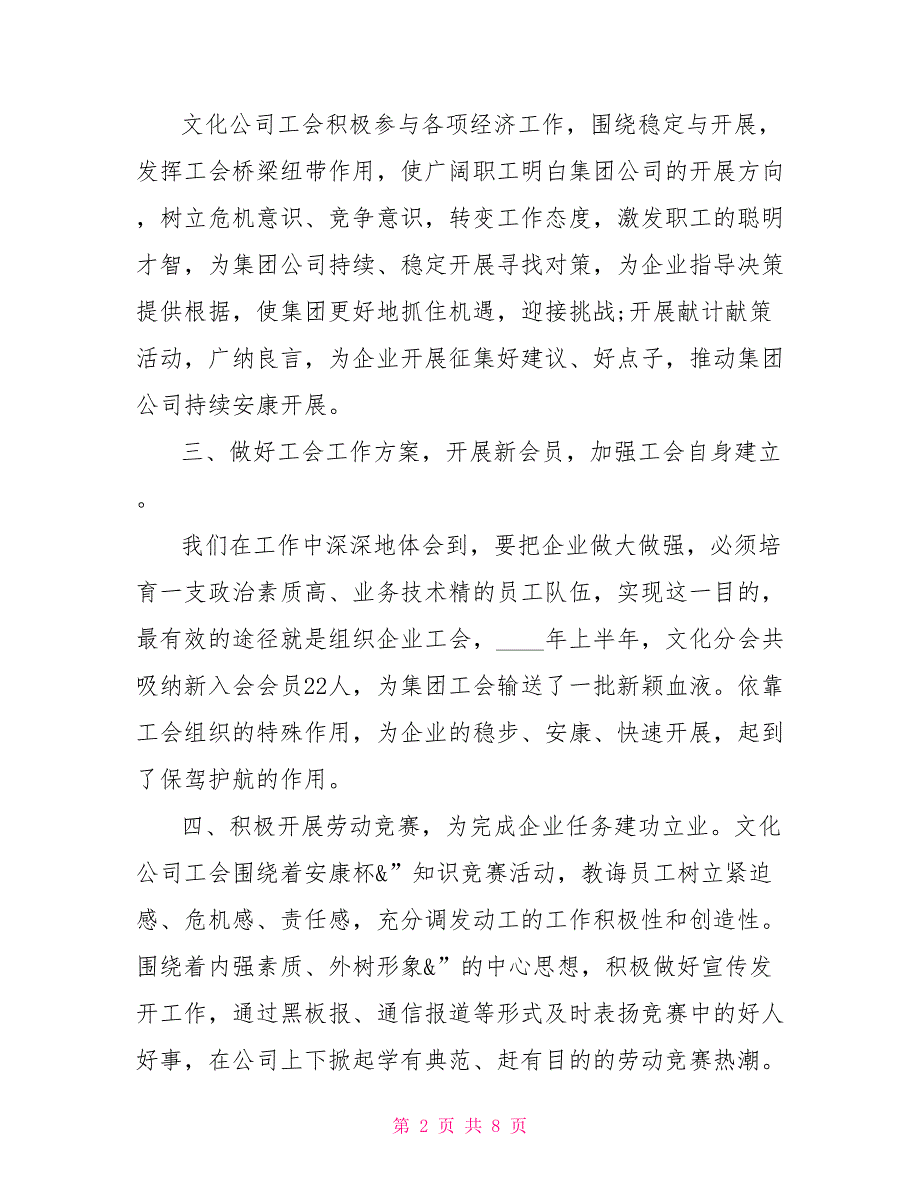 文化公司工会积极参与各项经济工作，围绕稳定与开展，发挥工会桥梁纽带作用，使广阔职工明白集团公司的开展方向，树立危机意识、竞争意识，转变工作态度，激发职工的聪明才智，为集团公司持续、稳定开展寻找对策，为企业指导决策提供根据，使集团更好地抓住机遇，迎接挑战;开展献计献策活动，广纳良言，为企业开展征集好建议、好点子，推动集团公司持续安康开展。

三、做好工会工作方案，开展新会员，加强工会自身建立。

我们在工作中深深地体会到，要把企业做大做强，必须培育一支政治素质高、业务技术精的员工队伍，实现这一目的，最有效的途径就是组织企业工会，____年上半年，文化分会共吸纳新入会会员22人，为集团工会输送了一批新颖血液。依靠工会组织的特殊作用，为企业的稳步、安康、快速开展，起到了保驾护航的作用。

四、积极开展劳动竞赛，为完成企业任务建功立业。文化公司工会围绕着安康杯&”知识竞赛活动，教诲员工树立紧迫感、危机感、责任感，充分调发动工的工作积极性和创造性。围绕着内强素质、外树形象&”的中心思想，积极做好宣传发开工作，通过黑板报、通信报道等形式及时表扬竞赛中的好人好事，在公司上下掀起学有典范、赶有目的的劳动竞赛热潮。

第 2 页 共 8 页